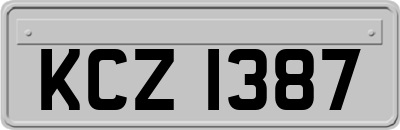 KCZ 1387